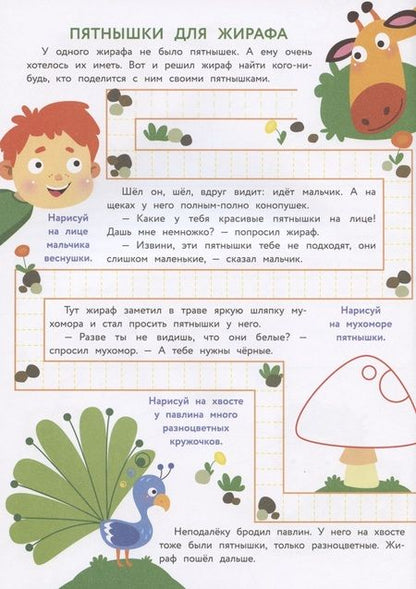 ПЯТНЫШКИ ДЛЯ ЖИРАФА

У одного жирафа не было пятнышек. А ему очень хотелось их иметь. Вот и решил жираф найти кого-нибудь, кто поделится с ним своими пятнышками.

Шёл он, шёл, вдруг видит: идёт мальчик. А на щеках у него полным-полно конопушек.

— Какие у тебя красивые пятнышки на лице! Дашь мне немножко? — попросил жираф.

— Извини, эти пятнышки тебе не подходят, они слишком маленькие, — сказал мальчик.

Нарисуй на лице мальчика веснушки.

Тут жираф заметил в траве яркую шляпку мухомора и стал просить пятнышки у него.

— Разве ты не видишь, что они белые? — спросил мухомор. — А тебе нужны чёрные.

Нарисуй на мухоморе пятнышки.

Нарисуй на хвосте у павлина много разноцветных кружочков.

Неподалёку бродил павлин. У него на хвосте тоже были пятнышки, только разноцветные. Жираф пошёл дальше.